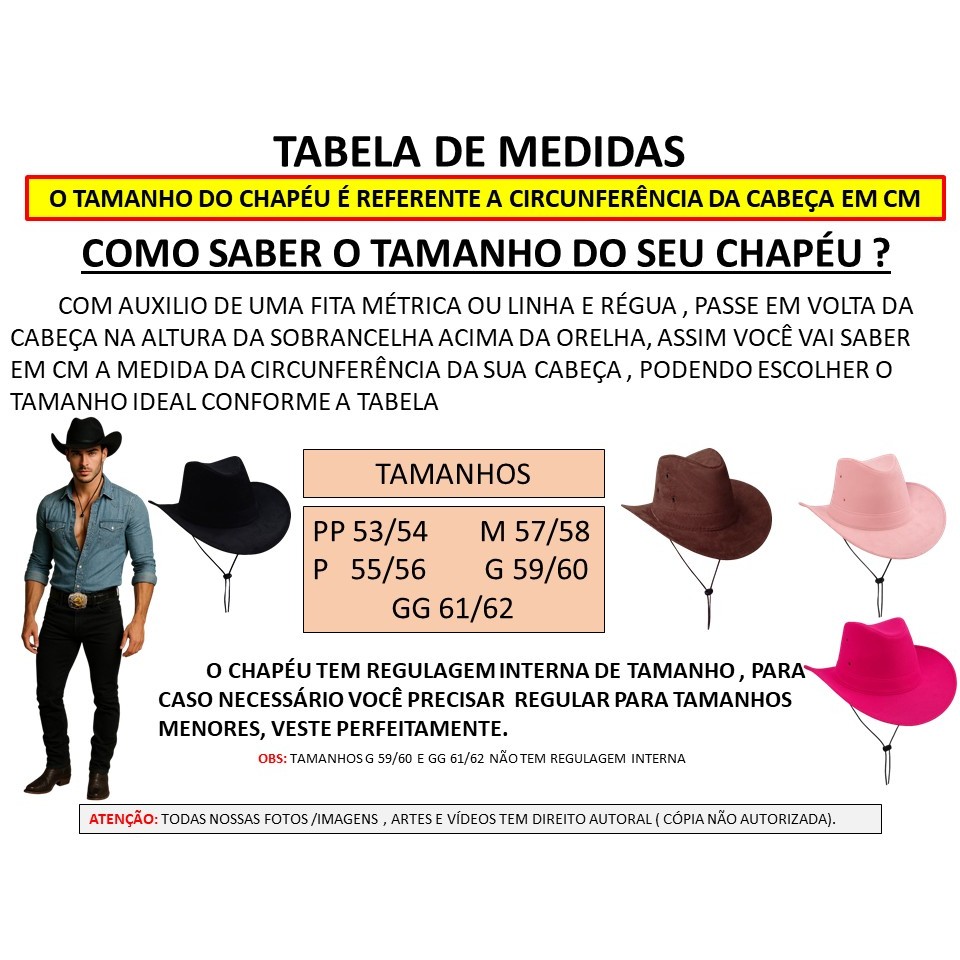 TABELA DE MEDIDAS

O TAMANHO DO CHAPÉU É REFERENTE A CIRCUNFERÊNCIA DA CABEÇA EM CM

COMO SABER O TAMANHO DO SEU CHAPÉU ?

COM AUXILIO DE UMA FITA MÉTRICA OU LINHA E RÉGUA , PASSE EM VOLTA DA CABEÇA NA ALTURA DA SOBRANCELHA ACIMA DA ORELHA, ASSIM VOCÊ VAI SABER EM CM A MEDIDA DA CIRCUNFERÊNCIA DA SUA CABEÇA , PODENDO ESCOLHER O TAMANHO IDEAL CONFORME A TABELA

TAMANHOS

PP 53/54 M 57/58
P 55/56 G 59/60
GG 61/62

O CHAPÉU TEM REGULAGEM INTERNA DE TAMANHO , PARA CASO NECESSÁRIO VOCÊ PRECISAR REGULAR PARA TAMANHOS MENORES, VESTE PERFEITAMENTE.

OBS: TAMANHOS G 59/60 E GG 61/62 NÃO TEM REGULAGEM INTERNA

ATENÇÃO: TODAS NOSSAS FOTOS /IMAGENS , ARTES E VÍDEOS TEM DIREITO AUTORAL ( CÓPIA NÃO AUTORIZADA).